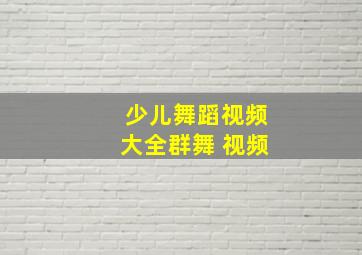 少儿舞蹈视频
大全群舞 视频